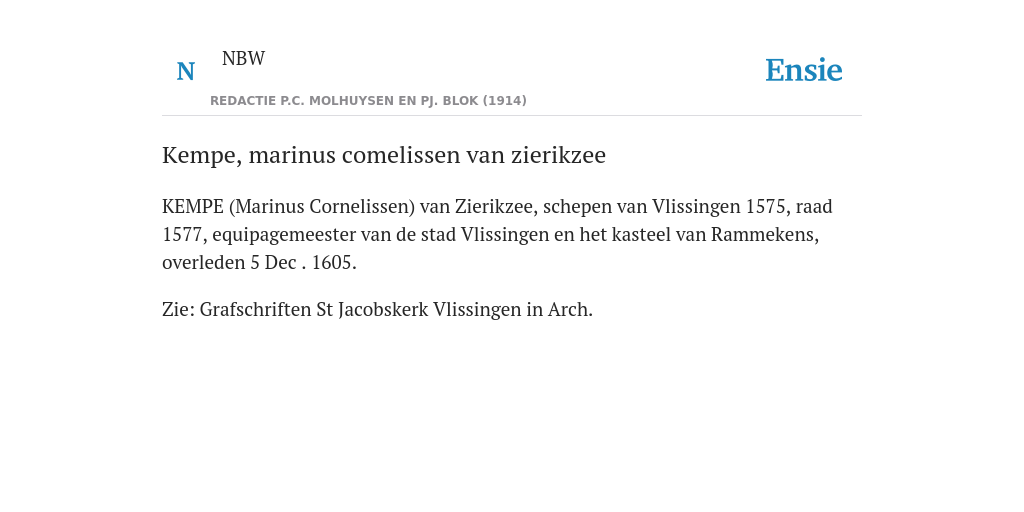 N NBW

REDACTIE P.C. MOLHUYSEN EN PJ. BLOK (1914)

Ensie

Kempe, marinus comelissen van zierikzee

KEMPE (Marinus Cornelissen) van Zierikzee, schepen van Vlissingen 1575, raad 1577, equipagemeester van de stad Vlissingen en het kasteel van Rammekens, overleden 5 Dec . 1605.

Zie: Grafschriften St Jacobskerk Vlissingen in Arch.